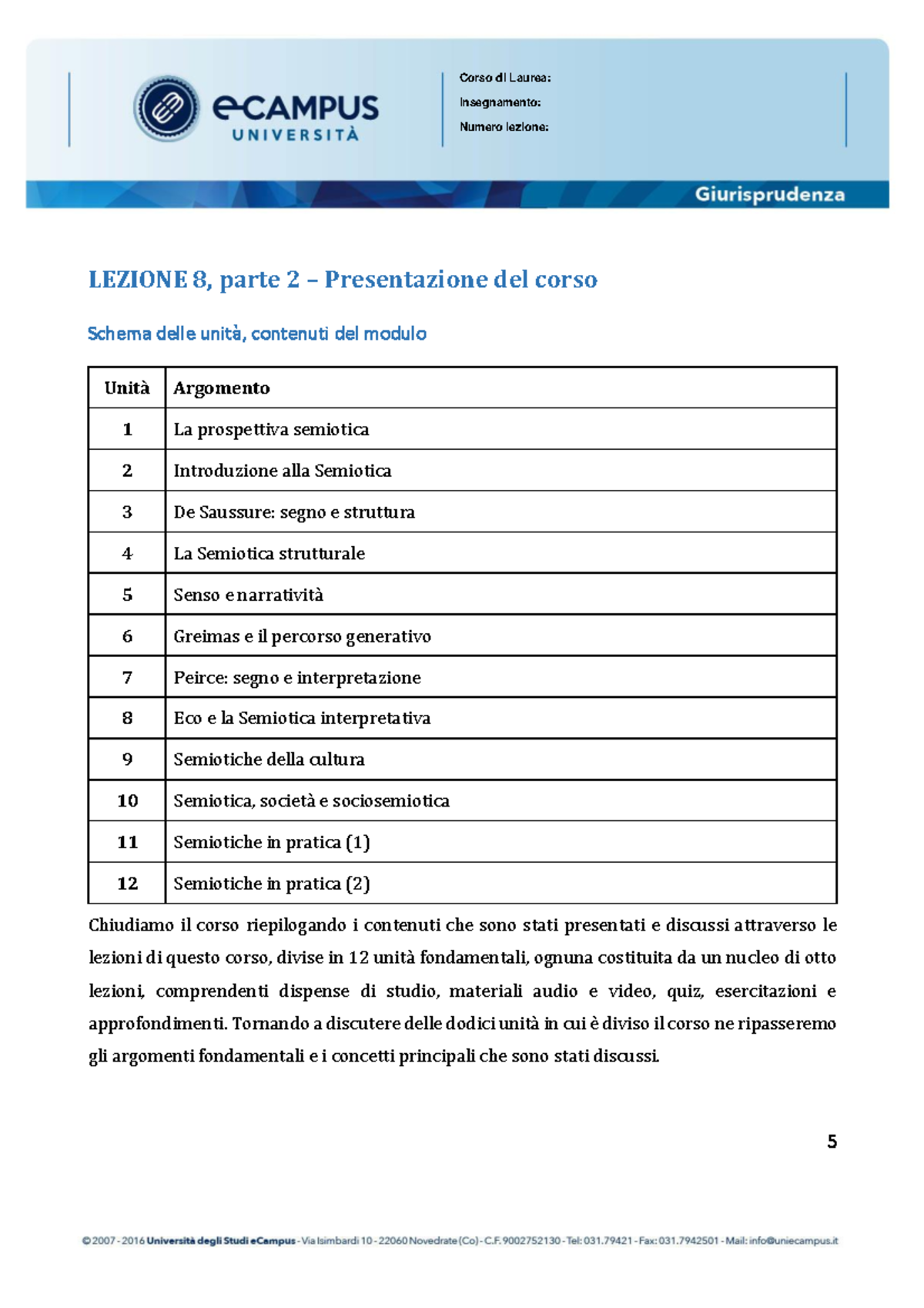 eCAMPUS
UNIVERSITÀ

Corso di Laurea:
Insegnamento:
Numero lezione:

Giurisprudenza

LEZIONE 8, parte 2 – Presentazione del corso

Schema delle unità, contenuti del modulo

| Unità | Argomento |
|---|---|
| 1 | La prospettiva semiotica |
| 2 | Introduzione alla Semiotica |
| 3 | De Saussure: segno e struttura |
| 4 | La Semiotica strutturale |
| 5 | Senso e narratività |
| 6 | Greimas e il percorso generativo |
| 7 | Peirce: segno e interpretazione |
| 8 | Eco e la Semiotica interpretativa |
| 9 | Semiotiche della cultura |
| 10 | Semiotica, società e sociosemiotica |
| 11 | Semiotiche in pratica (1) |
| 12 | Semiotiche in pratica (2) |

Chiudiamo il corso riepilogando i contenuti che sono stati presentati e discussi attraverso le lezioni di questo corso, divise in 12 unità fondamentali, ognuna costituita da un nucleo di otto lezioni, comprendenti dispense di studio, materiali audio e video, quiz, esercitazioni e approfondimenti. Tornando a discutere delle dodici unità in cui è diviso il corso ne ripasseremo gli argomenti fondamentali e i concetti principali che sono stati discussi.

5

© 2007 - 2016 Università degli Studi eCampus - Via Isimbardi 10 - 22060 Novedrate (Co) - C.F. 9002752130 - Tel: 031.79421 - Fax: 031.7942501 - Mail: info@uniecampus.it